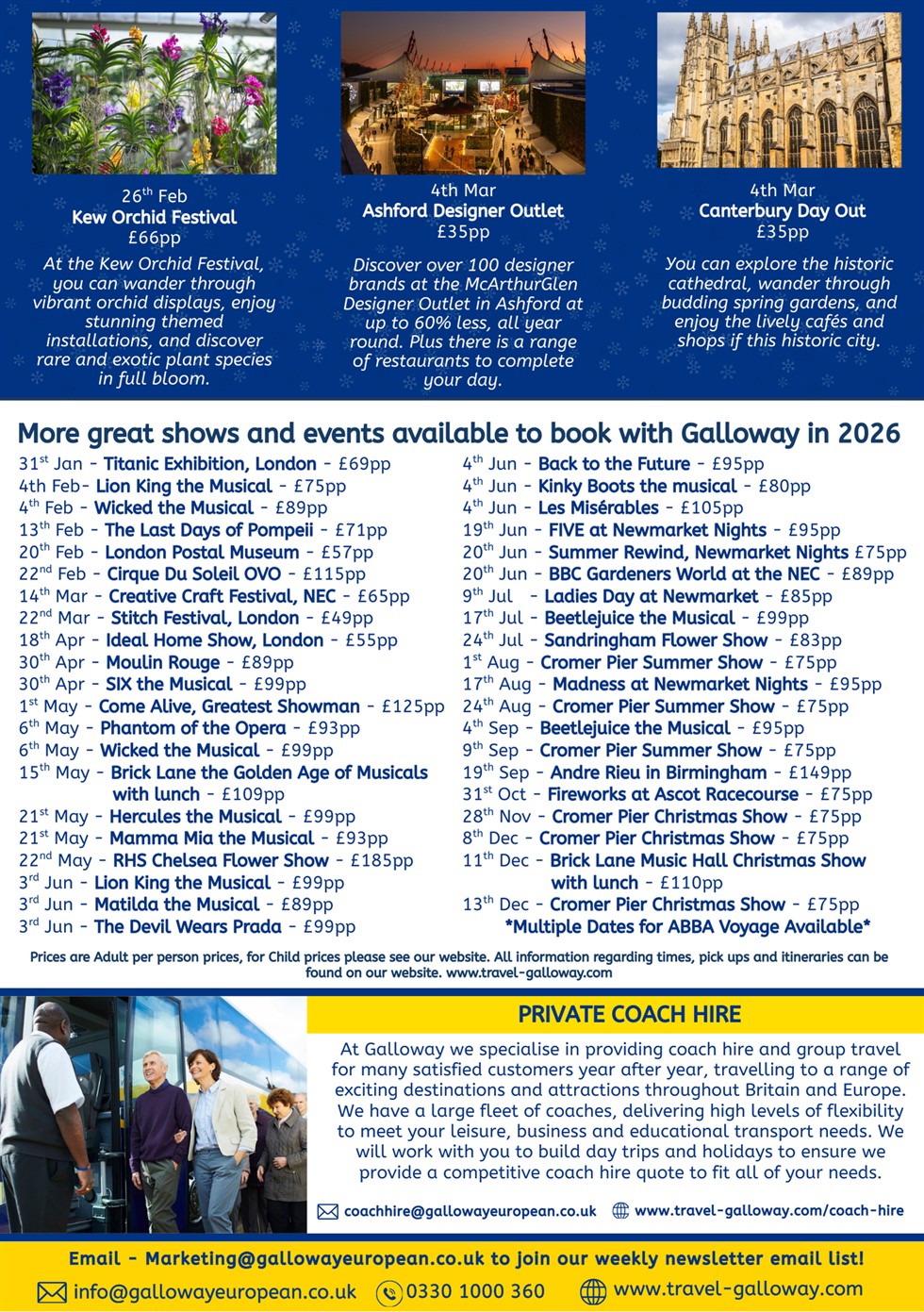 26th Feb
Kew Orchid Festival
£66pp

At the Kew Orchid Festival, you can wander through vibrant orchid displays, enjoy stunning themed installations, and discover rare and exotic plant species in full bloom.

4th Mar
Ashford Designer Outlet
£35pp

Discover over 100 designer brands at the McArthurGlen Designer Outlet in Ashford at up to 60% less, all year round. Plus there is a range of restaurants to complete your day.

4th Mar
Canterbury Day Out
£35pp

You can explore the historic cathedral, wander through budding spring gardens, and enjoy the lively cafés and shops if this historic city.

More great shows and events available to book with Galloway in 2026

31st Jan - Titanic Exhibition, London - £69pp
4th Feb- Lion King the Musical - £75pp
4th Feb - Wicked the Musical - £89pp
13th Feb - The Last Days of Pompeii - £71pp
20th Feb - London Postal Museum - £57pp
22nd Feb - Cirque Du Soleil OVO - £115pp
14th Mar - Creative Craft Festival, NEC - £65pp
22nd Mar - Stitch Festival, London - £49pp
18th Apr - Ideal Home Show, London - £55pp
30th Apr - Moulin Rouge - £89pp
30th Apr - SIX the Musical - £99pp
1st May - Come Alive, Greatest Showman - £125pp
6th May - Phantom of the Opera - £93pp
6th May - Wicked the Musical - £99pp
15th May - Brick Lane the Golden Age of Musicals with lunch - £109pp
21st May - Hercules the Musical - £99pp
21st May - Mamma Mia the Musical - £93pp
22nd May - RHS Chelsea Flower Show - £185pp
3rd Jun - Lion King the Musical - £99pp
3rd Jun - Matilda the Musical - £89pp
3rd Jun - The Devil Wears Prada - £99pp

4th Jun - Back to the Future - £95pp
4th Jun - Kinky Boots the musical - £80pp
4th Jun - Les Misérables - £105pp
19th Jun - FIVE at Newmarket Nights - £95pp
20th Jun - Summer Rewind, Newmarket Nights £75pp
20th Jun - BBC Gardeners World at the NEC - £89pp
9th Jul - Ladies Day at Newmarket - £85pp
17th Jul - Beetlejuice the Musical - £99pp
24th Jul - Sandringham Flower Show - £83pp
1st Aug - Cromer Pier Summer Show - £75pp
17th Aug - Madness at Newmarket Nights - £95pp
24th Aug - Cromer Pier Summer Show - £75pp
4th Sep - Beetlejuice the Musical - £95pp
9th Sep - Cromer Pier Summer Show - £75pp
19th Sep - Andre Rieu in Birmingham - £149pp
31st Oct - Fireworks at Ascot Racecourse - £75pp
28th Nov - Cromer Pier Christmas Show - £75pp
8th Dec - Cromer Pier Christmas Show - £75pp
11th Dec - Brick Lane Music Hall Christmas Show with lunch - £110pp
13th Dec - Cromer Pier Christmas Show - £75pp
*Multiple Dates for ABBA Voyage Available*

Prices are Adult per person prices, for Child prices please see our website. All information regarding times, pick ups and itineraries can be found on our website. www.travel-galloway.com

PRIVATE COACH HIRE

At Galloway we specialise in providing coach hire and group travel for many satisfied customers year after year, travelling to a range of exciting destinations and attractions throughout Britain and Europe. We have a large fleet of coaches, delivering high levels of flexibility to meet your leisure, business and educational transport needs. We will work with you to build day trips and holidays to ensure we provide a competitive coach hire quote to fit all of your needs.

coachhire@gallowayeuropean.co.uk www.travel-galloway.com/coach-hire

Email - Marketing@gallowayeuropean.co.uk to join our weekly newsletter email list!

info@gallowayeuropean.co.uk 0330 1000 360 www.travel-galloway.com